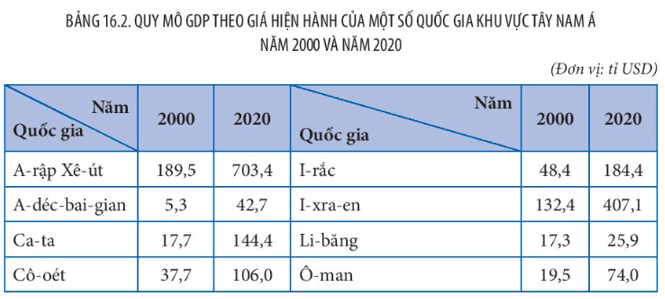 BẢNG 16.2. QUY MÔ GDP THEO GIÁ HIỆN HÀNH CỦA MỘT SỐ QUỐC GIA KHU VỰC TÂY NAM Á NĂM 2000 VÀ NĂM 2020

(Đơn vị: tỉ USD)

| Năm / Quốc gia | 2000 | 2020 | Năm / Quốc gia | 2000 | 2020 |
|---|---|---|---|---|---|
| A-rập Xê-út | 189,5 | 703,4 | I-rắc | 48,4 | 184,4 |
| A-déc-bai-gian | 5,3 | 42,7 | I-xra-en | 132,4 | 407,1 |
| Ca-ta | 17,7 | 144,4 | Li-băng | 17,3 | 25,9 |
| Cô-oét | 37,7 | 106,0 | Ô-man | 19,5 | 74,0 |